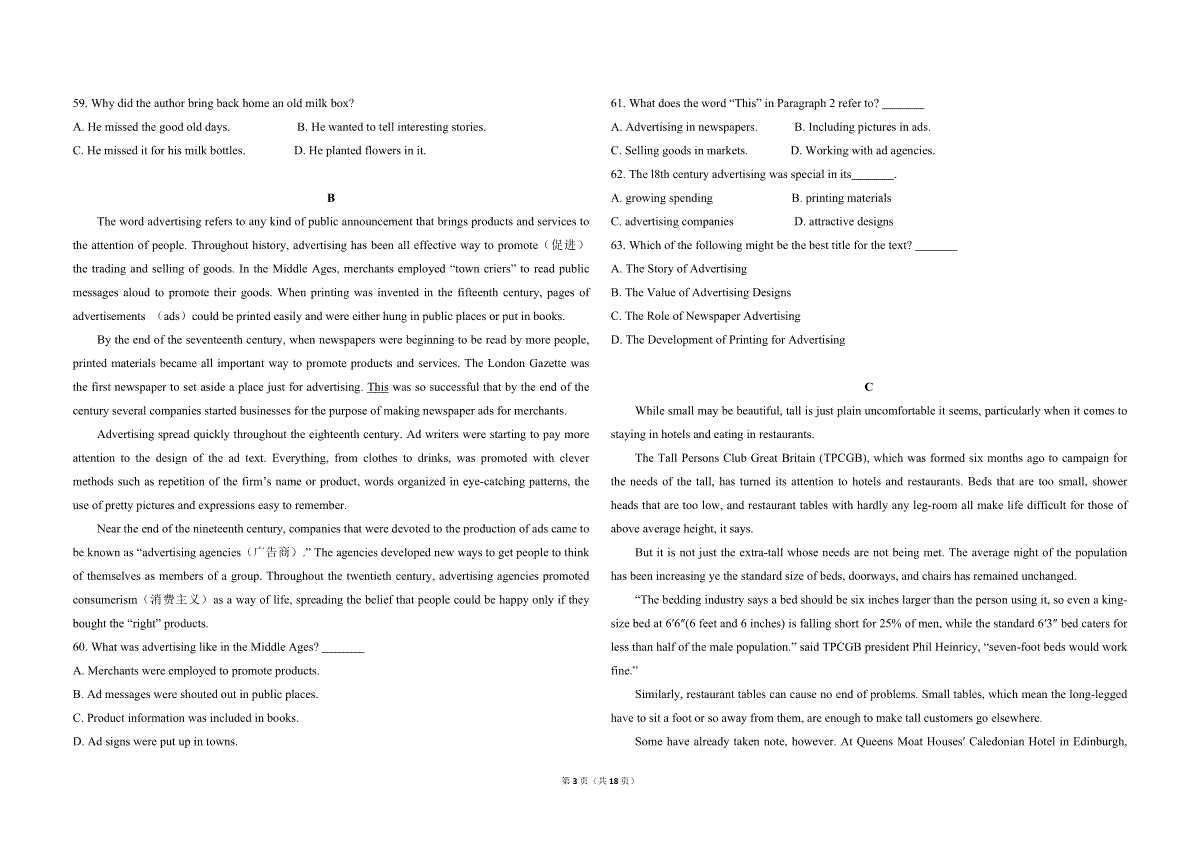 59. Why did the author bring back home an old milk box?
A. He missed the good old days.　　B. He wanted to tell interesting stories.
C. He missed it for his milk bottles.　　D. He planted flowers in it.

B

The word advertising refers to any kind of public announcement that brings products and services to the attention of people. Throughout history, advertising has been all effective way to promote（促进） the trading and selling of goods. In the Middle Ages, merchants employed “town criers” to read public messages aloud to promote their goods. When printing was invented in the fifteenth century, pages of advertisements （ads）could be printed easily and were either hung in public places or put in books.

By the end of the seventeenth century, when newspapers were beginning to be read by more people, printed materials became all important way to promote products and services. The London Gazette was the first newspaper to set aside a place just for advertising. This was so successful that by the end of the century several companies started businesses for the purpose of making newspaper ads for merchants.

Advertising spread quickly throughout the eighteenth century. Ad writers were starting to pay more attention to the design of the ad text. Everything, from clothes to drinks, was promoted with clever methods such as repetition of the firm’s name or product, words organized in eye-catching patterns, the use of pretty pictures and expressions easy to remember.

Near the end of the nineteenth century, companies that were devoted to the production of ads came to be known as “advertising agencies（广告商）.” The agencies developed new ways to get people to think of themselves as members of a group. Throughout the twentieth century, advertising agencies promoted consumerism（消费主义）as a way of life, spreading the belief that people could be happy only if they bought the “right” products.

60. What was advertising like in the Middle Ages? _______
A. Merchants were employed to promote products.
B. Ad messages were shouted out in public places.
C. Product information was included in books.
D. Ad signs were put up in towns.

61. What does the word “This” in Paragraph 2 refer to? _______
A. Advertising in newspapers.　　B. Including pictures in ads.
C. Selling goods in markets.　　D. Working with ad agencies.
62. The l8th century advertising was special in its_______.
A. growing spending　　B. printing materials
C. advertising companies　　D. attractive designs
63. Which of the following might be the best title for the text? _______
A. The Story of Advertising
B. The Value of Advertising Designs
C. The Role of Newspaper Advertising
D. The Development of Printing for Advertising

C

While small may be beautiful, tall is just plain uncomfortable it seems, particularly when it comes to staying in hotels and eating in restaurants.

The Tall Persons Club Great Britain (TPCGB), which was formed six months ago to campaign for the needs of the tall, has turned its attention to hotels and restaurants. Beds that are too small, shower heads that are too low, and restaurant tables with hardly any leg-room all make life difficult for those of above average height, it says.

But it is not just the extra-tall whose needs are not being met. The average night of the population has been increasing ye the standard size of beds, doorways, and chairs has remained unchanged.

“The bedding industry says a bed should be six inches larger than the person using it, so even a king-size bed at 6′6″(6 feet and 6 inches) is falling short for 25% of men, while the standard 6′3″ bed caters for less than half of the male population.” said TPCGB president Phil Heinricy, “seven-foot beds would work fine.”

Similarly, restaurant tables can cause no end of problems. Small tables, which mean the long-legged have to sit a foot or so away from them, are enough to make tall customers go elsewhere.

Some have already taken note, however. At Queens Moat Houses′ Caledonian Hotel in Edinburgh,

第3页（共18页）